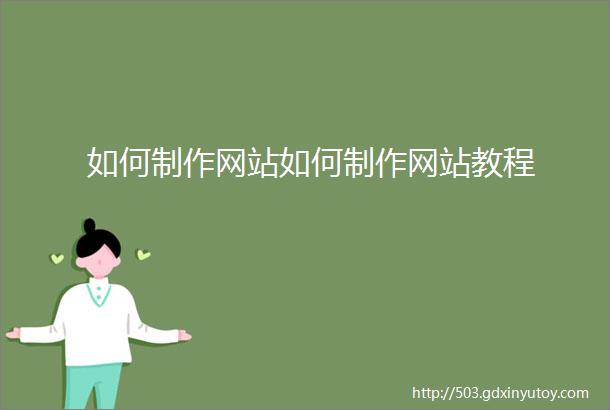 如何制作网站如何制作网站教程

http://503.gdxinyutoy.com